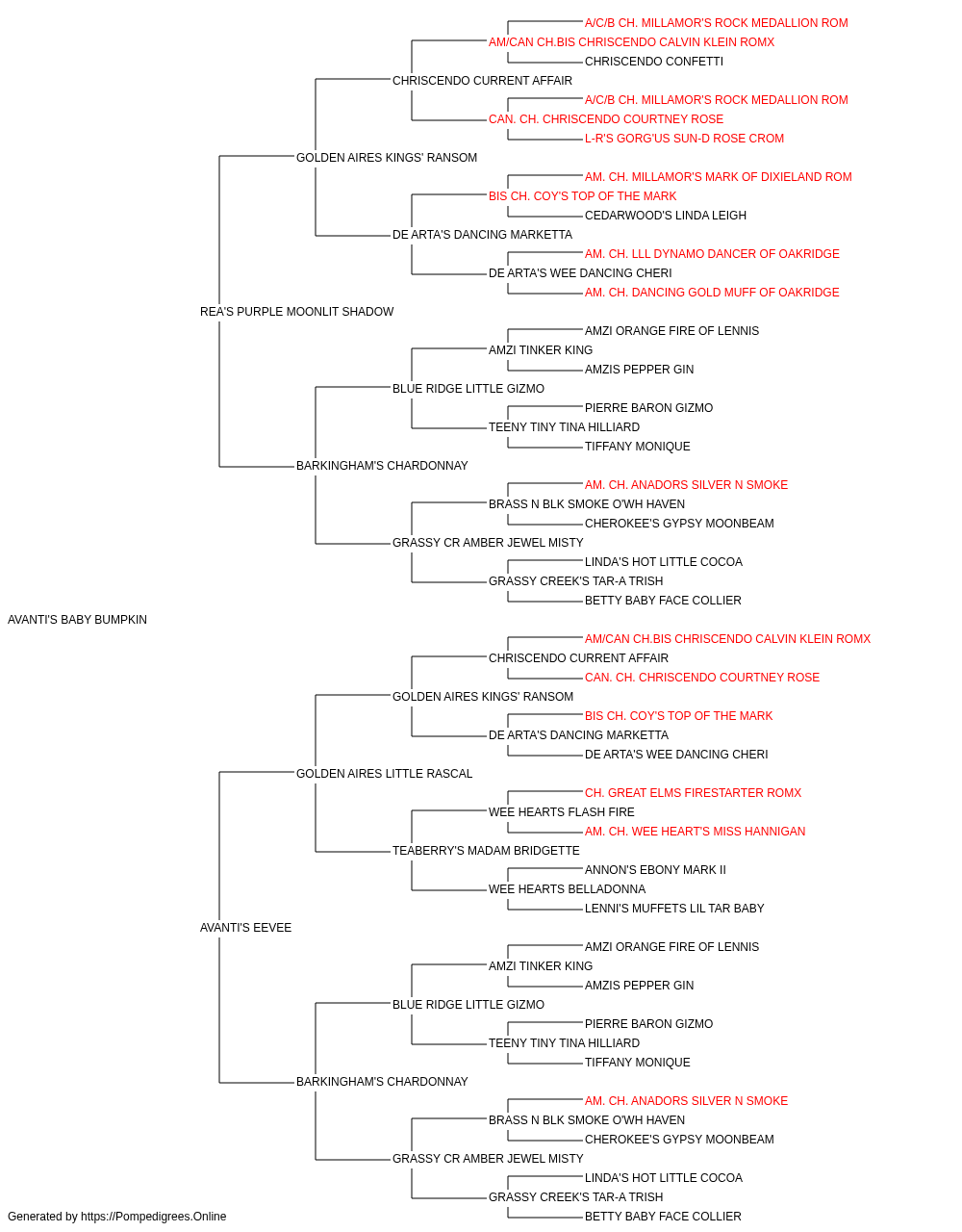 A/C/B CH. MILLAMOR'S ROCK MEDALLION ROM
AM/CAN CH.BIS CHRISCENDO CALVIN KLEIN ROMX
CHRISCENDO CONFETTI
CHRISCENDO CURRENT AFFAIR
A/C/B CH. MILLAMOR'S ROCK MEDALLION ROM
CAN. CH. CHRISCENDO COURTNEY ROSE
L-R'S GORG'US SUN-D ROSE CROM
GOLDEN AIRES KINGS' RANSOM
AM. CH. MILLAMOR'S MARK OF DIXIELAND ROM
BIS CH. COY'S TOP OF THE MARK
CEDARWOOD'S LINDA LEIGH
DE ARTA'S DANCING MARKETTA
AM. CH. LLL DYNAMO DANCER OF OAKRIDGE
DE ARTA'S WEE DANCING CHERI
AM. CH. DANCING GOLD MUFF OF OAKRIDGE
REA'S PURPLE MOONLIT SHADOW
AMZI ORANGE FIRE OF LENNIS
AMZI TINKER KING
AMZIS PEPPER GIN
BLUE RIDGE LITTLE GIZMO
PIERRE BARON GIZMO
TEENY TINY TINA HILLIARD
TIFFANY MONIQUE
BARKINGHAM'S CHARDONNAY
AM. CH. ANADORS SILVER N SMOKE
BRASS N BLK SMOKE O'WH HAVEN
CHEROKEE'S GYPSY MOONBEAM
GRASSY CR AMBER JEWEL MISTY
LINDA'S HOT LITTLE COCOA
GRASSY CREEK'S TAR-A TRISH
BETTY BABY FACE COLLIER
AVANTI'S BABY BUMPKIN
AM/CAN CH.BIS CHRISCENDO CALVIN KLEIN ROMX
CHRISCENDO CURRENT AFFAIR
CAN. CH. CHRISCENDO COURTNEY ROSE
GOLDEN AIRES KINGS' RANSOM
BIS CH. COY'S TOP OF THE MARK
DE ARTA'S DANCING MARKETTA
DE ARTA'S WEE DANCING CHERI
GOLDEN AIRES LITTLE RASCAL
CH. GREAT ELMS FIRESTARTER ROMX
WEE HEARTS FLASH FIRE
AM. CH. WEE HEART'S MISS HANNIGAN
TEABERRY'S MADAM BRIDGETTE
ANNON'S EBONY MARK II
WEE HEARTS BELLADONNA
LENNI'S MUFFETS LIL TAR BABY
AVANTI'S EEVEE
AMZI ORANGE FIRE OF LENNIS
AMZI TINKER KING
AMZIS PEPPER GIN
BLUE RIDGE LITTLE GIZMO
PIERRE BARON GIZMO
TEENY TINY TINA HILLIARD
TIFFANY MONIQUE
BARKINGHAM'S CHARDONNAY
AM. CH. ANADORS SILVER N SMOKE
BRASS N BLK SMOKE O'WH HAVEN
CHEROKEE'S GYPSY MOONBEAM
GRASSY CR AMBER JEWEL MISTY
LINDA'S HOT LITTLE COCOA
GRASSY CREEK'S TAR-A TRISH
BETTY BABY FACE COLLIER
Generated by https://Pompedigrees.Online